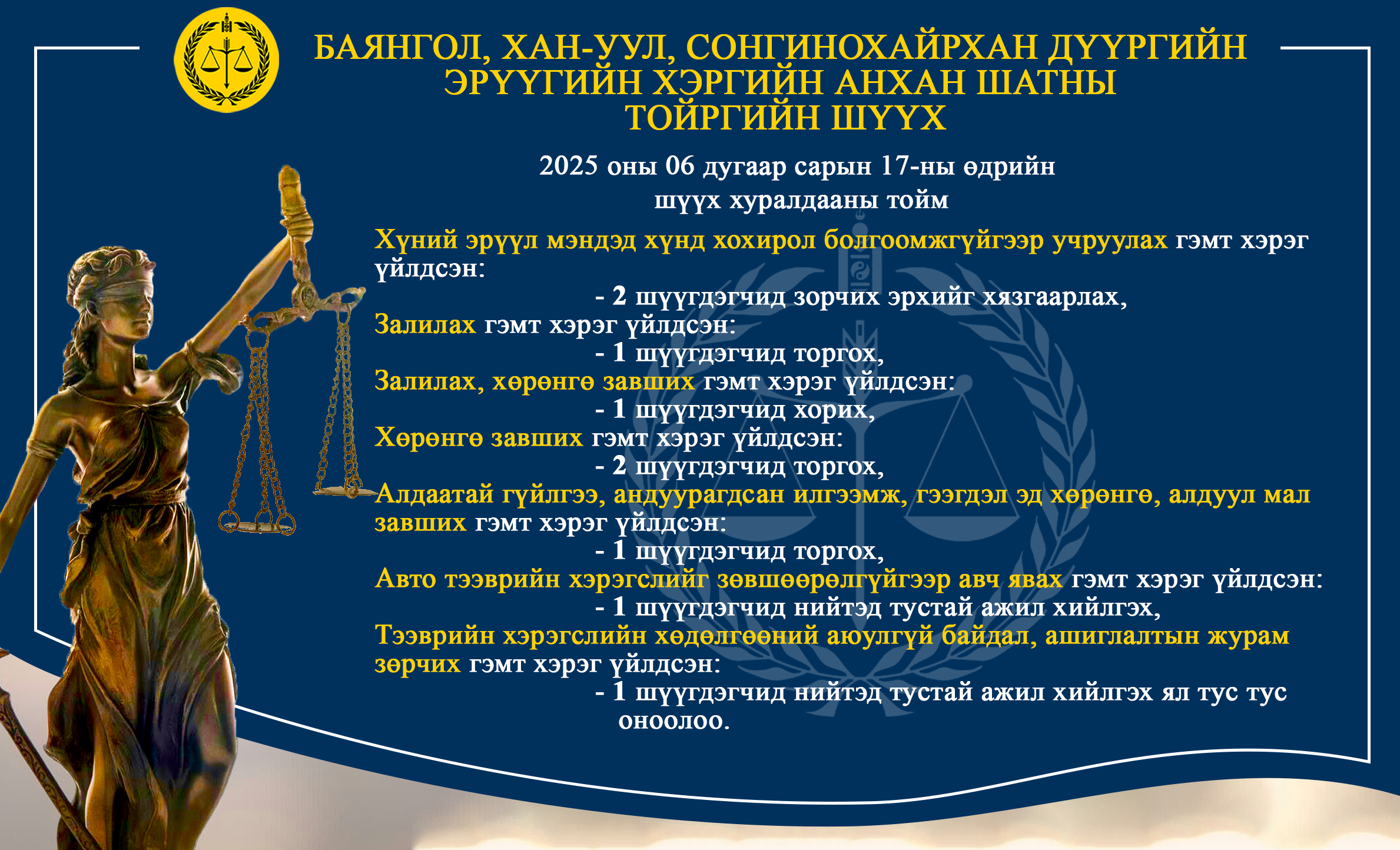 БАЯНГОЛ, ХАН-УУЛ, СОНГИНОХАЙРХАН ДҮҮРГИЙН ЭРҮҮГИЙН ХЭРГИЙН АНХАН ШАТНЫ ТОЙРГИЙН ШҮҮХ

2025 оны 06 дугаар сарын 17-ны өдрийн шүүх хуралдааны тойм

Хүний эрүүл мэндэд хүнд хохирол болгоомжгүйгээр учруулах гэмт хэрэг үйлдсэн:

- 2 шүүгдэгчид зорчих эрхийг хязгаарлах,

Залилах гэмт хэрэг үйлдсэн:

- 1 шүүгдэгчид торгох,

Залилах, хөрөнгө завших гэмт хэрэг үйлдсэн:

- 1 шүүгдэгчид хорих,

Хөрөнгө завших гэмт хэрэг үйлдсэн:

- 2 шүүгдэгчид торгох,

Алдаатай гүйлгээ, андуурагдсан илгээмж, гээгдэл эд хөрөнгө, алдуул мал завших гэмт хэрэг үйлдсэн:

- 1 шүүгдэгчид торгох,

Авто тээврийн хэрэгслийг зөвшөөрөлгүйгээр авч явах гэмт хэрэг үйлдсэн:

- 1 шүүгдэгчид нийтэд тустай ажил хийлгэх,

Тээврийн хэрэгслийн хөдөлгөөний аюулгүй байдал, ашиглалтын журам зөрчих гэмт хэрэг үйлдсэн:

- 1 шүүгдэгчид нийтэд тустай ажил хийлгэх ял тус тус оноолоо.